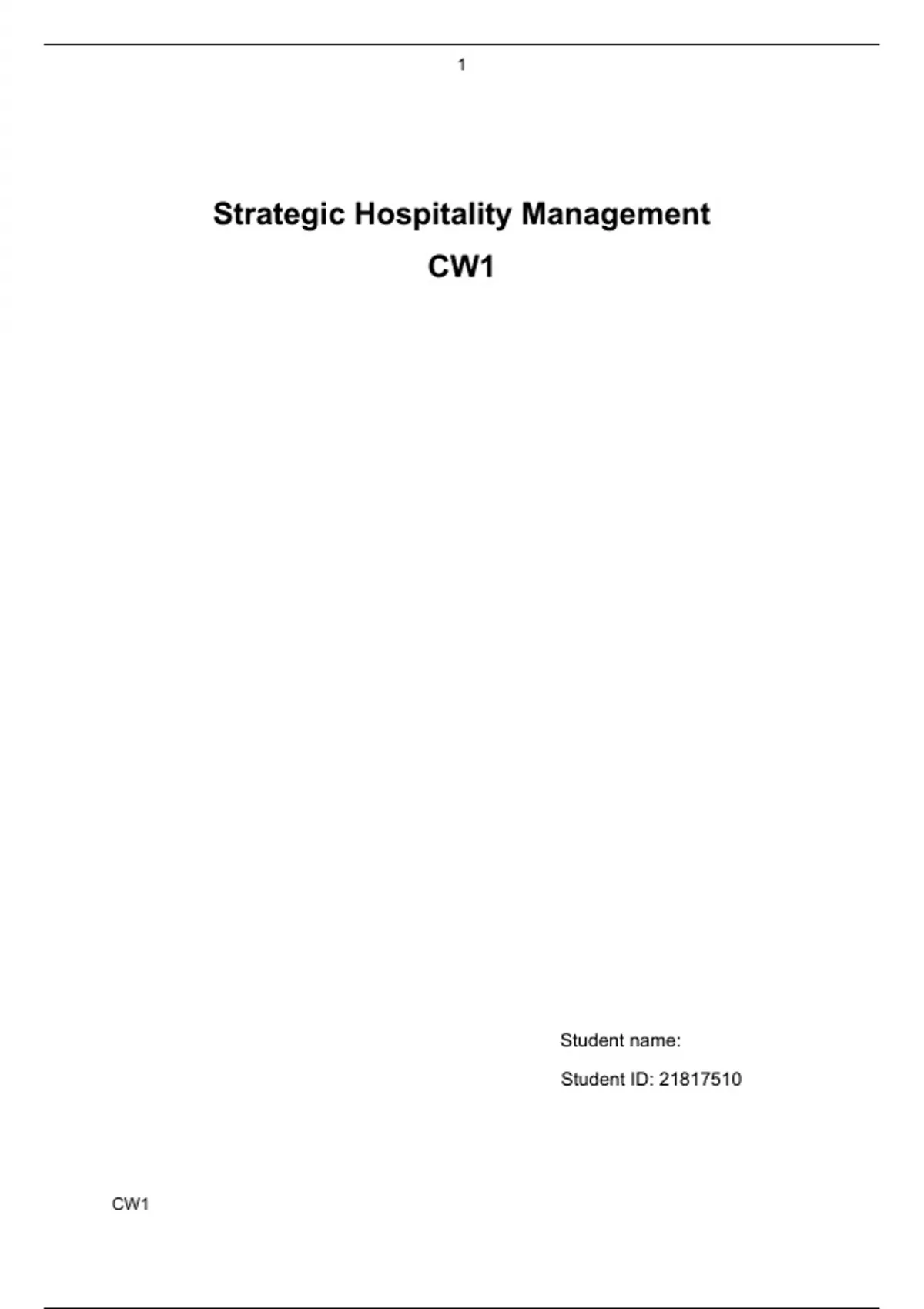 1

Strategic Hospitality Management

CW1

Student name:

Student ID: 21817510

CW1